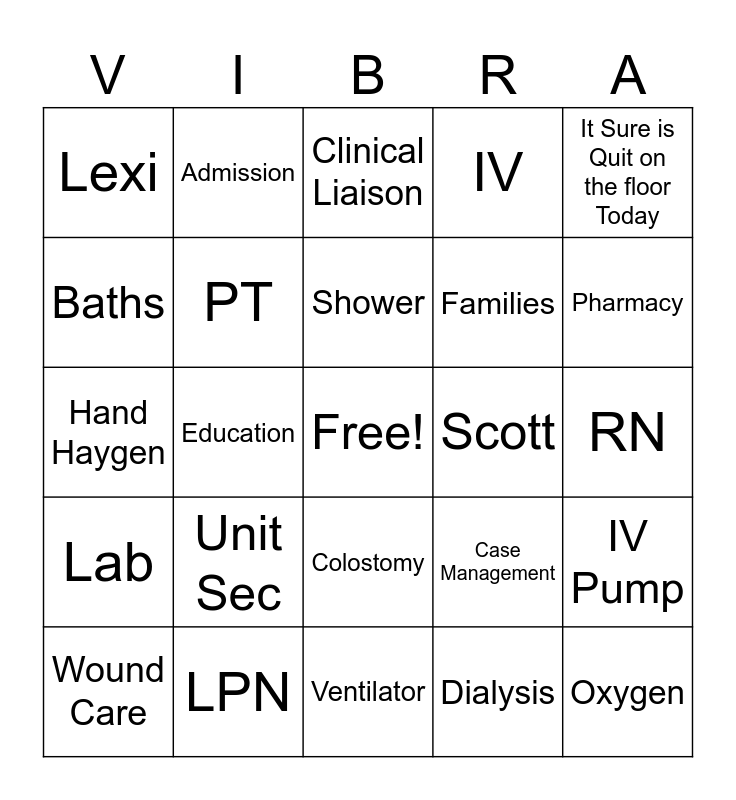 | V | I | B | R | A |
|---|---|---|---|---|
| Lexi | Admission | Clinical Liaison | IV | It Sure is Quit on the floor Today |
| Baths | PT | Shower | Families | Pharmacy |
| Hand Haygen | Education | Free! | Scott | RN |
| Lab | Unit Sec | Colostomy | Case Management | IV Pump |
| Wound Care | LPN | Ventilator | Dialysis | Oxygen |